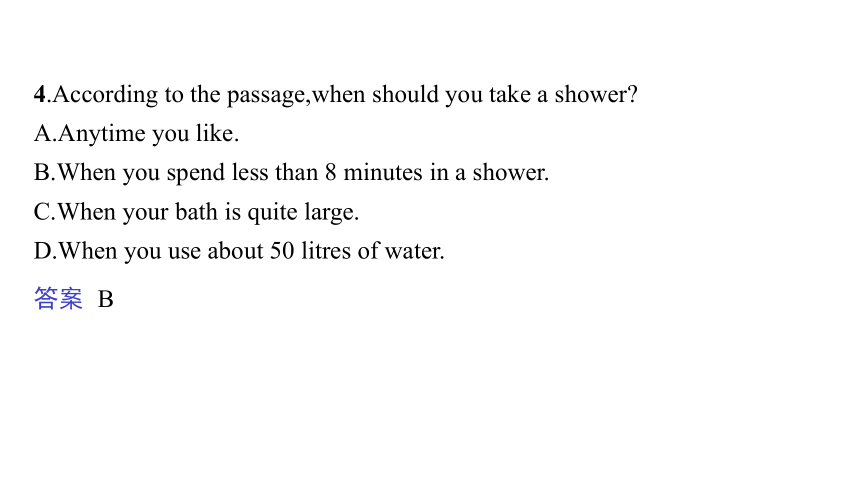 4.According to the passage,when should you take a shower?
A.Anytime you like.
B.When you spend less than 8 minutes in a shower.
C.When your bath is quite large.
D.When you use about 50 litres of water.
答案 B